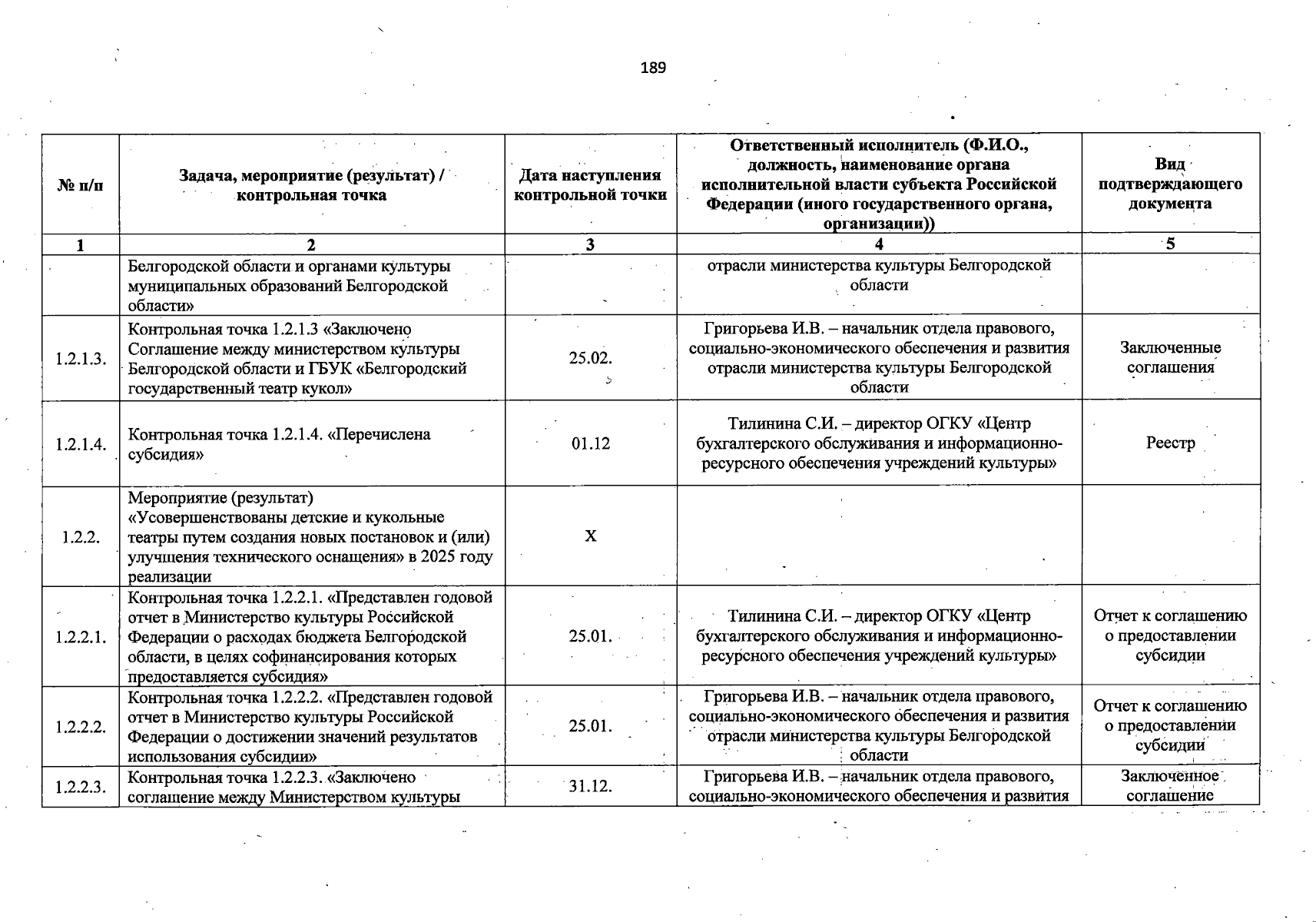 189

| № п/п | Задача, мероприятие (результат) / контрольная точка | Дата наступления контрольной точки | Ответственный исполнитель (Ф.И.О., должность, наименование органа исполнительной власти субъекта Российской Федерации (иного государственного органа, организации)) | Вид подтверждающего документа |
|---|---|---|---|---|
| 1 | 2 | 3 | 4 | 5 |
| | Белгородской области и органами культуры муниципальных образований Белгородской области» | | отрасли министерства культуры Белгородской области | |
| 1.2.1.3. | Контрольная точка 1.2.1.3 «Заключено Соглашение между министерством культуры Белгородской области и ГБУК «Белгородский государственный театр кукол» | 25.02. | Григорьева И.В. – начальник отдела правового, социально-экономического обеспечения и развития отрасли министерства культуры Белгородской области | Заключенные соглашения |
| 1.2.1.4. | Контрольная точка 1.2.1.4. «Перечислена субсидия» | 01.12 | Тилинина С.И. – директор ОГКУ «Центр бухгалтерского обслуживания и информационно-ресурсного обеспечения учреждений культуры» | Реестр |
| 1.2.2. | Мероприятие (результат) «Усовершенствованы детские и кукольные театры путем создания новых постановок и (или) улучшения технического оснащения» в 2025 году реализации | Х | | |
| 1.2.2.1. | Контрольная точка 1.2.2.1. «Представлен годовой отчет в Министерство культуры Российской Федерации о расходах бюджета Белгородской области, в целях софинансирования которых предоставляется субсидия» | 25.01. | Тилинина С.И. – директор ОГКУ «Центр бухгалтерского обслуживания и информационно-ресурсного обеспечения учреждений культуры» | Отчет к соглашению о предоставлении субсидии |
| 1.2.2.2. | Контрольная точка 1.2.2.2. «Представлен годовой отчет в Министерство культуры Российской Федерации о достижении значений результатов использования субсидии» | 25.01. | Григорьева И.В. – начальник отдела правового, социально-экономического обеспечения и развития отрасли министерства культуры Белгородской области | Отчет к соглашению о предоставлении субсидии |
| 1.2.2.3. | Контрольная точка 1.2.2.3. «Заключено соглашение между Министерством культуры | 31.12. | Григорьева И.В. – начальник отдела правового, социально-экономического обеспечения и развития | Заключенное соглашение |